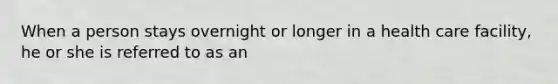 When a person stays overnight or longer in a health care facility, he or she is referred to as an